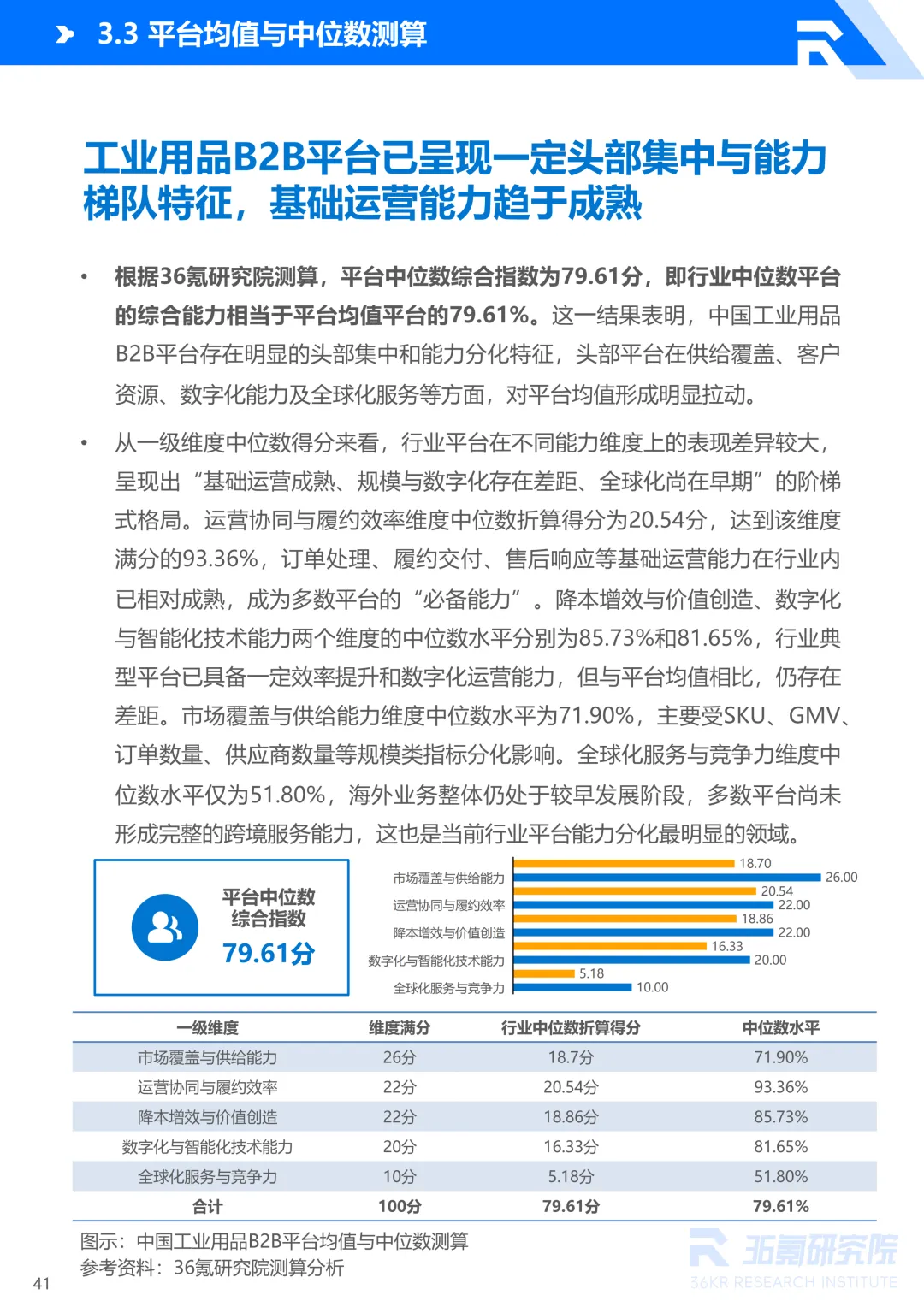 3.3 平台均值与中位数测算

工业用品B2B平台已呈现一定头部集中与能力梯队特征，基础运营能力趋于成熟

• 根据36氪研究院测算，平台中位数综合指数为79.61分，即行业中位数平台的综合能力相当于平台均值平台的79.61%。这一结果表明，中国工业用品B2B平台存在明显的头部集中和能力分化特征，头部平台在供给覆盖、客户资源、数字化能力及全球化服务等方面，对平台均值形成明显拉动。

• 从一级维度中位数得分来看，行业平台在不同能力维度上的表现差异较大，呈现出“基础运营成熟、规模与数字化存在差距、全球化尚在早期”的阶梯式格局。运营协同与履约效率维度中位数折算得分为20.54分，达到该维度满分的93.36%，订单处理、履约交付、售后响应等基础运营能力在行业内已相对成熟，成为多数平台的“必备能力”。降本增效与价值创造、数字化与智能化技术能力两个维度的中位数水平分别为85.73%和81.65%，行业典型平台已具备一定效率提升和数字化运营能力，但与平台均值相比，仍存在差距。市场覆盖与供给能力维度中位数水平为71.90%，主要受SKU、GMV、订单数量、供应商数量等规模类指标分化影响。全球化服务与竞争力维度中位数水平仅为51.80%，海外业务整体仍处于较早发展阶段，多数平台尚未形成完整的跨境服务能力，这也是当前行业平台能力分化最明显的领域。

平台中位数
综合指数
79.61分

市场覆盖与供给能力 18.70 26.00
运营协同与履约效率 20.54 22.00
降本增效与价值创造 18.86 22.00
数字化与智能化技术能力 16.33 20.00
全球化服务与竞争力 5.18 10.00

| 一级维度 | 维度满分 | 行业中位数折算得分 | 中位数水平 |
|---|---|---|---|
| 市场覆盖与供给能力 | 26分 | 18.7分 | 71.90% |
| 运营协同与履约效率 | 22分 | 20.54分 | 93.36% |
| 降本增效与价值创造 | 22分 | 18.86分 | 85.73% |
| 数字化与智能化技术能力 | 20分 | 16.33分 | 81.65% |
| 全球化服务与竞争力 | 10分 | 5.18分 | 51.80% |
| 合计 | 100分 | 79.61分 | 79.61% |

图示：中国工业用品B2B平台均值与中位数测算
参考资料：36氪研究院测算分析

41

36氪研究院
36KR RESEARCH INSTITUTE